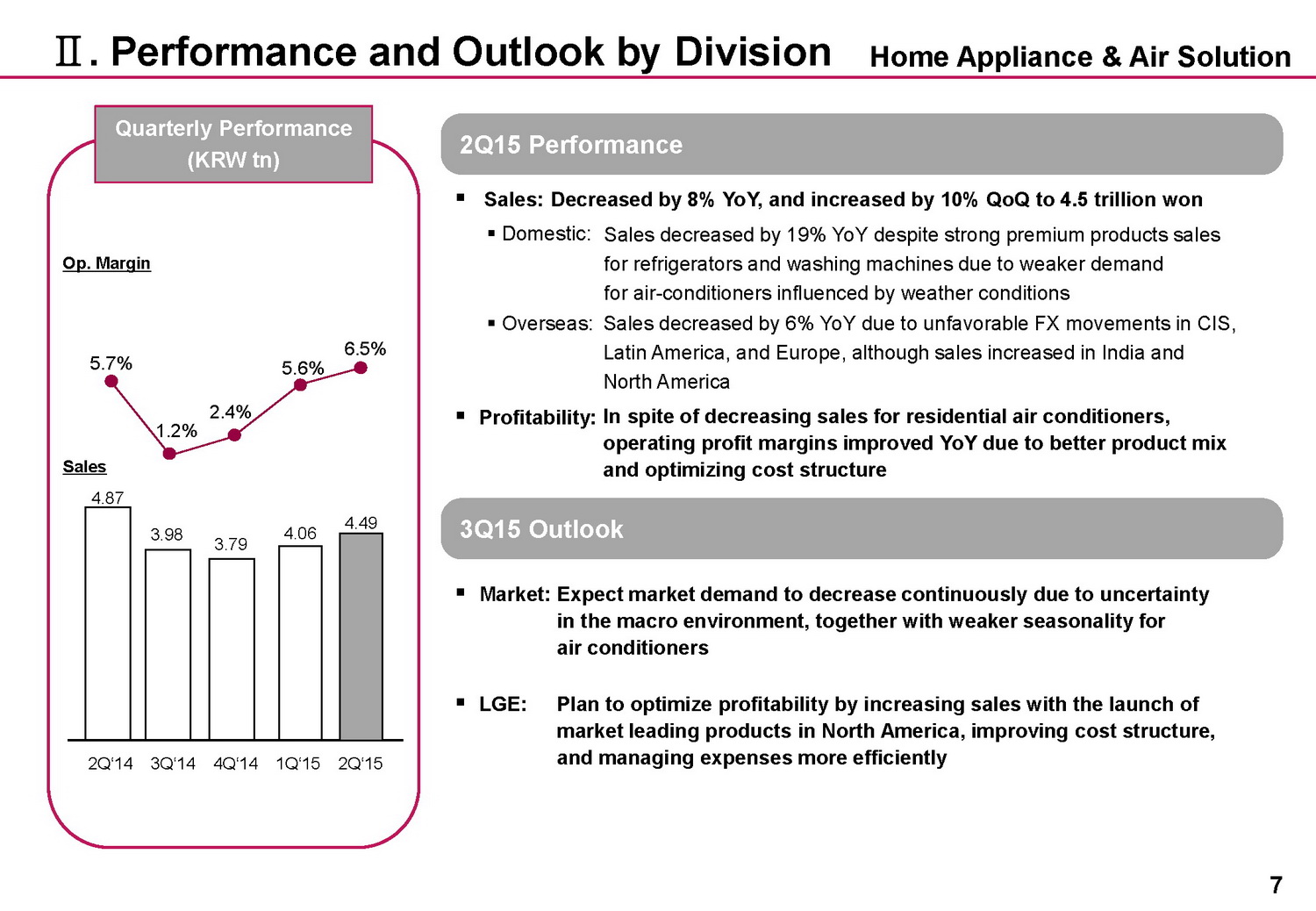 Ⅱ. Performance and Outlook by Division

Home Appliance & Air Solution

Quarterly Performance (KRW tn)

Op. Margin

5.7%
1.2%
2.4%
5.6%
6.5%

Sales

4.87
3.98
3.79
4.06
4.49

2Q'14 3Q'14 4Q'14 1Q'15 2Q'15

2Q15 Performance

▪ Sales: Decreased by 8% YoY, and increased by 10% QoQ to 4.5 trillion won

▪ Domestic: Sales decreased by 19% YoY despite strong premium products sales for refrigerators and washing machines due to weaker demand for air-conditioners influenced by weather conditions

▪ Overseas: Sales decreased by 6% YoY due to unfavorable FX movements in CIS, Latin America, and Europe, although sales increased in India and North America

▪ Profitability: In spite of decreasing sales for residential air conditioners, operating profit margins improved YoY due to better product mix and optimizing cost structure

3Q15 Outlook

▪ Market: Expect market demand to decrease continuously due to uncertainty in the macro environment, together with weaker seasonality for air conditioners

▪ LGE: Plan to optimize profitability by increasing sales with the launch of market leading products in North America, improving cost structure, and managing expenses more efficiently

7